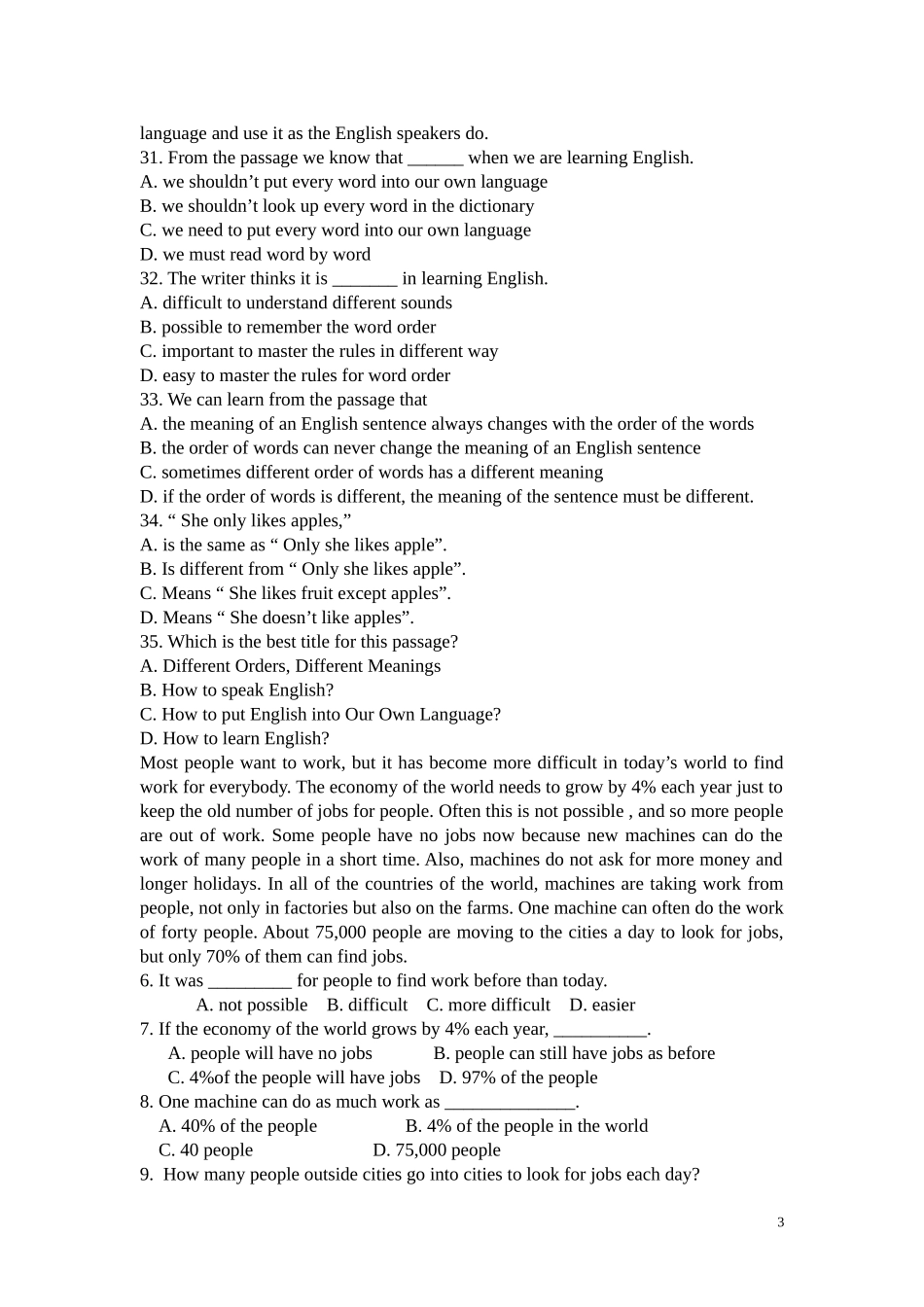 language and use it as the English speakers do.
31. From the passage we know that ______ when we are learning English.
A. we shouldn’t put every word into our own language
B. we shouldn’t look up every word in the dictionary
C. we need to put every word into our own language
D. we must read word by word
32. The writer thinks it is _______ in learning English.
A. difficult to understand different sounds
B. possible to remember the word order
C. important to master the rules in different way
D. easy to master the rules for word order
33. We can learn from the passage that
A. the meaning of an English sentence always changes with the order of the words
B. the order of words can never change the meaning of an English sentence
C. sometimes different order of words has a different meaning
D. if the order of words is different, the meaning of the sentence must be different.
34. “ She only likes apples,”
A. is the same as “ Only she likes apple”.
B. Is different from “ Only she likes apple”.
C. Means “ She likes fruit except apples”.
D. Means “ She doesn’t like apples”.
35. Which is the best title for this passage?
A. Different Orders, Different Meanings
B. How to speak English?
C. How to put English into Our Own Language?
D. How to learn English?
Most people want to work, but it has become more difficult in today’s world to find work for everybody. The economy of the world needs to grow by 4% each year just to keep the old number of jobs for people. Often this is not possible , and so more people are out of work. Some people have no jobs now because new machines can do the work of many people in a short time. Also, machines do not ask for more money and longer holidays. In all of the countries of the world, machines are taking work from people, not only in factories but also on the farms. One machine can often do the work of forty people. About 75,000 people are moving to the cities a day to look for jobs, but only 70% of them can find jobs.
6. It was _________ for people to find work before than today.
A. not possible B. difficult C. more difficult D. easier
7. If the economy of the world grows by 4% each year, __________.
A. people will have no jobs B. people can still have jobs as before
C. 4%of the people will have jobs D. 97% of the people
8. One machine can do as much work as ______________.
A. 40% of the people B. 4% of the people in the world
C. 40 people D. 75,000 people
9. How many people outside cities go into cities to look for jobs each day?

3